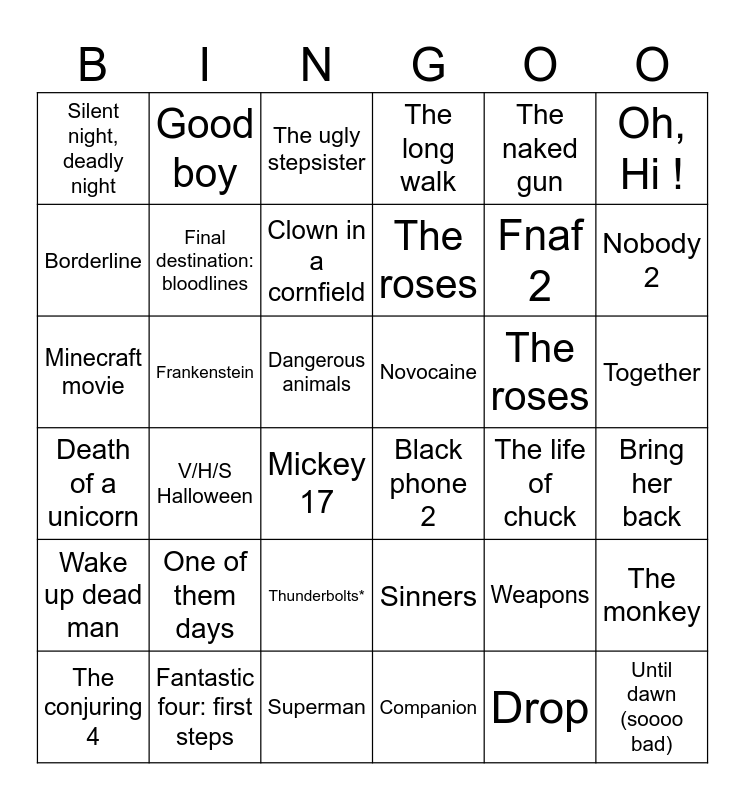 | B | I | N | G | O | O |
|---|---|---|---|---|---|
| Silent night, deadly night | Good boy | The ugly stepsister | The long walk | The naked gun | Oh, Hi ! |
| Borderline | Final destination: bloodlines | Clown in a cornfield | The roses | Fnaf 2 | Nobody 2 |
| Minecraft movie | Frankenstein | Dangerous animals | Novocaine | The roses | Together |
| Death of a unicorn | V/H/S Halloween | Mickey 17 | Black phone 2 | The life of chuck | Bring her back |
| Wake up dead man | One of them days | Thunderbolts* | Sinners | Weapons | The monkey |
| The conjuring 4 | Fantastic four: first steps | Superman | Companion | Drop | Until dawn (soooo bad) |